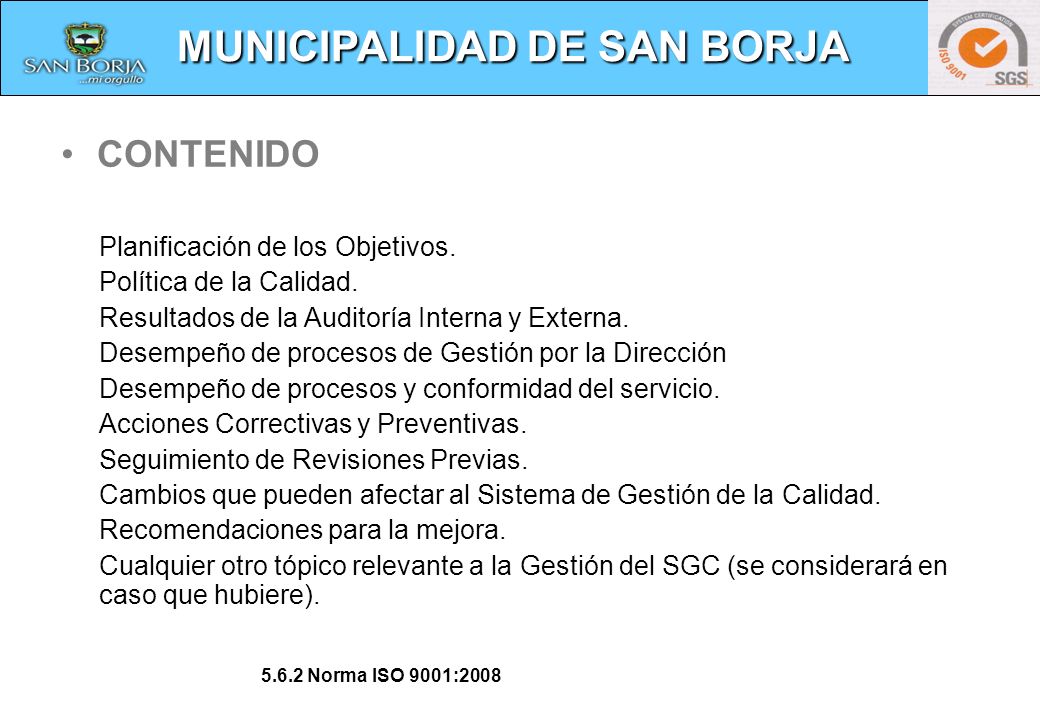 SAN BORJA
...mi orgullo

MUNICIPALIDAD DE SAN BORJA

SYSTEM CERTIFICATION
ISO 9001
SGS

• CONTENIDO

Planificación de los Objetivos.
Política de la Calidad.
Resultados de la Auditoría Interna y Externa.
Desempeño de procesos de Gestión por la Dirección
Desempeño de procesos y conformidad del servicio.
Acciones Correctivas y Preventivas.
Seguimiento de Revisiones Previas.
Cambios que pueden afectar al Sistema de Gestión de la Calidad.
Recomendaciones para la mejora.
Cualquier otro tópico relevante a la Gestión del SGC (se considerará en caso que hubiere).

5.6.2 Norma ISO 9001:2008